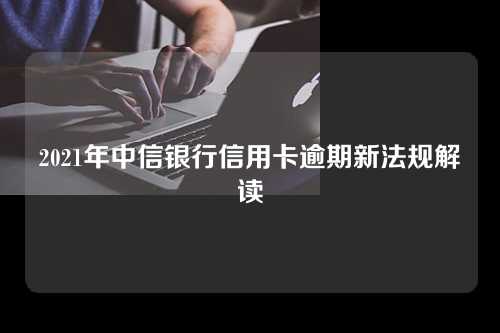 2021年中信银行信用卡逾期新法规解读